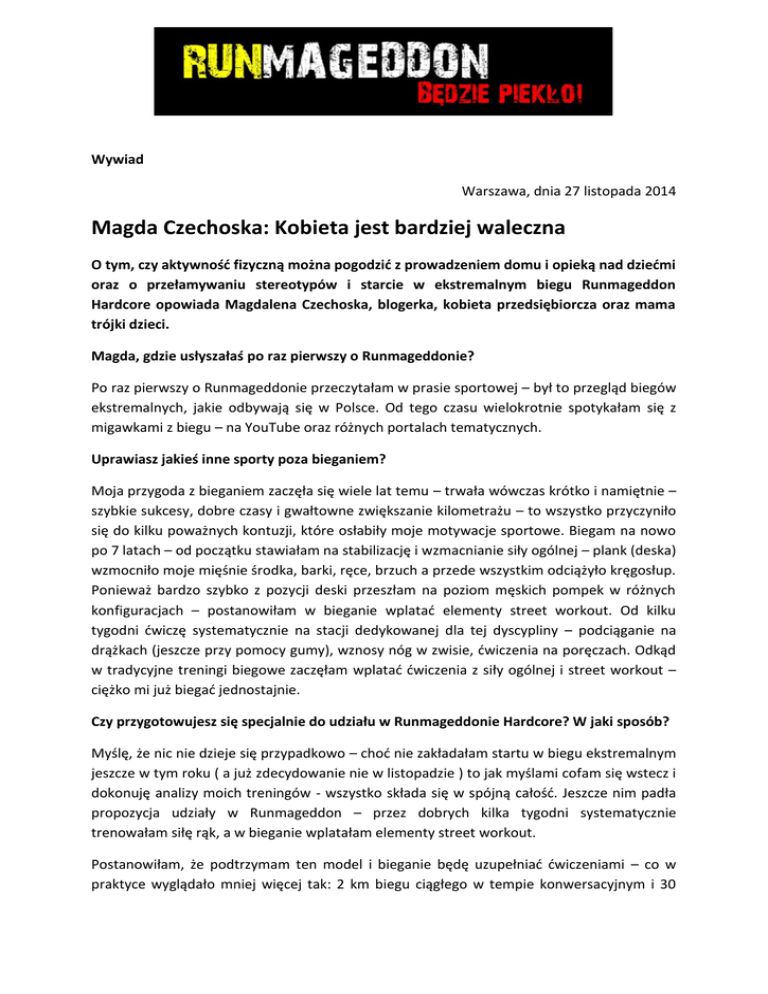 RUNMAGEDDON
BĘDZIE PIEKŁO!

Wywiad

Warszawa, dnia 27 listopada 2014

Magda Czechoska: Kobieta jest bardziej waleczna

O tym, czy aktywność fizyczną można pogodzić z prowadzeniem domu i opieką nad dziećmi oraz o przełamywaniu stereotypów i starcie w ekstremalnym biegu Runmageddon Hardcore opowiada Magdalena Czechoska, blogerka, kobieta przedsiębiorcza oraz mama trójki dzieci.

Magda, gdzie usłyszałaś po raz pierwszy o Runmageddonie?

Po raz pierwszy o Runmageddonie przeczytałam w prasie sportowej – był to przegląd biegów ekstremalnych, jakie odbywają się w Polsce. Od tego czasu wielokrotnie spotykałam się z migawkami z biegu – na YouTube oraz różnych portalach tematycznych.

Uprawiasz jakieś inne sporty poza bieganiem?

Moja przygoda z bieganiem zaczęła się wiele lat temu – trwała wówczas krótko i namiętnie – szybkie sukcesy, dobre czasy i gwałtowne zwiększanie kilometrażu – to wszystko przyczyniło się do kilku poważnych kontuzji, które osłabiły moje motywacje sportowe. Biegam na nowo po 7 latach – od początku stawiałam na stabilizację i wzmacnianie siły ogólnej – plank (deska) wzmocniło moje mięśnie środka, barki, ręce, brzuch a przede wszystkim odciążyło kręgosłup. Ponieważ bardzo szybko z pozycji deski przeszłam na poziom męskich pompek w różnych konfiguracjach – postanowiłam w bieganie wplatać elementy street workout. Od kilku tygodni ćwiczę systematycznie na stacji dedykowanej dla tej dyscypliny – podciąganie na drążkach (jeszcze przy pomocy gumy), wznosy nóg w zwisie, ćwiczenia na poręczach. Odkąd w tradycyjne treningi biegowe zaczęłam wplatać ćwiczenia z siły ogólnej i street workout – ciężko mi już biegać jednostajnie.

Czy przygotowujesz się specjalnie do udziału w Runmageddonie Hardcore? W jaki sposób?

Myślę, że nic nie dzieje się przypadkowo – choć nie zakładałam startu w biegu ekstremalnym jeszcze w tym roku ( a już zdecydowanie nie w listopadzie ) to jak myślami cofam się wstecz i dokonuję analizy moich treningów - wszystko składa się w spójną całość. Jeszcze nim padła propozycja udziały w Runmageddon – przez dobrych kilka tygodni systematycznie trenowałam siłę rąk, a w bieganie wplatałam elementy street workout.

Postanowiłam, że podtrzymam ten model i bieganie będę uzupełniać ćwiczeniami – co w praktyce wyglądało mniej więcej tak: 2 km biegu ciągłego w tempie konwersacyjnym i 30